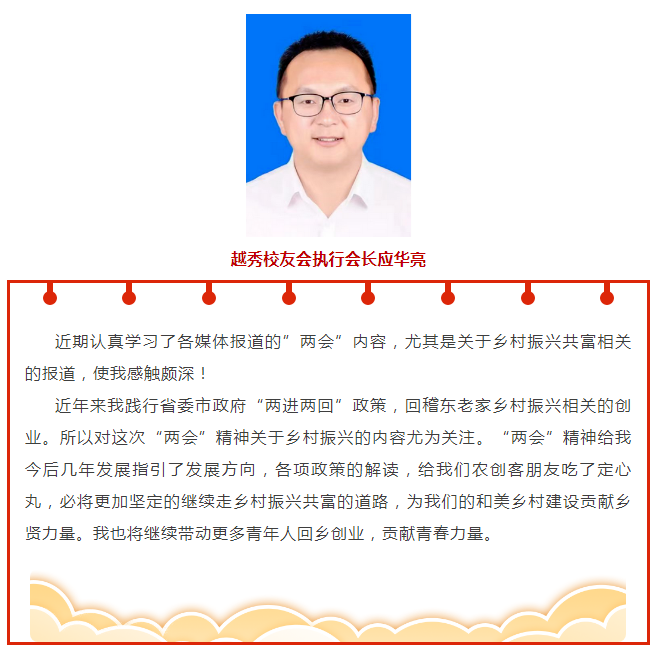 越秀校友会执行会长应华亮

近期认真学习了各媒体报道的”两会”内容，尤其是关于乡村振兴共富相关的报道，使我感触颇深！

近年来我践行省委市政府“两进两回”政策，回稽东老家乡村振兴相关的创业。所以对这次“两会”精神关于乡村振兴的内容尤为关注。“两会”精神给我今后几年发展指引了发展方向，各项政策的解读，给我们农创客朋友吃了定心丸，必将更加坚定的继续走乡村振兴共富的道路，为我们的和美乡村建设贡献乡贤力量。我也将继续带动更多青年人回乡创业，贡献青春力量。